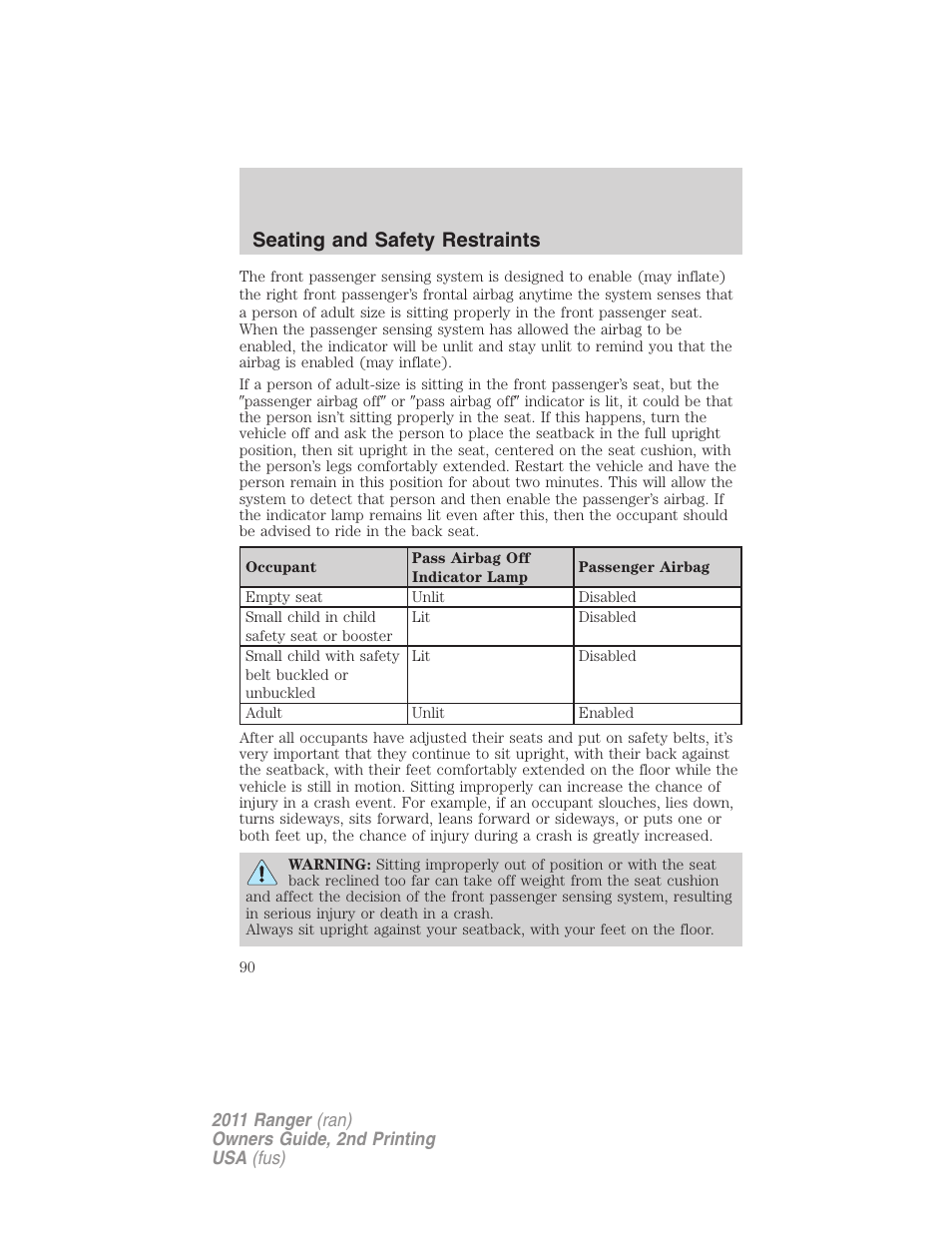 Seating and Safety Restraints

The front passenger sensing system is designed to enable (may inflate) the right front passenger's frontal airbag anytime the system senses that a person of adult size is sitting properly in the front passenger seat. When the passenger sensing system has allowed the airbag to be enabled, the indicator will be unlit and stay unlit to remind you that the airbag is enabled (may inflate).

If a person of adult-size is sitting in the front passenger's seat, but the ″passenger airbag off″ or ″pass airbag off″ indicator is lit, it could be that the person isn't sitting properly in the seat. If this happens, turn the vehicle off and ask the person to place the seatback in the full upright position, then sit upright in the seat, centered on the seat cushion, with the person's legs comfortably extended. Restart the vehicle and have the person remain in this position for about two minutes. This will allow the system to detect that person and then enable the passenger's airbag. If the indicator lamp remains lit even after this, then the occupant should be advised to ride in the back seat.

| Occupant | Pass Airbag Off Indicator Lamp | Passenger Airbag |
|---|---|---|
| Empty seat | Unlit | Disabled |
| Small child in child safety seat or booster | Lit | Disabled |
| Small child with safety belt buckled or unbuckled | Lit | Disabled |
| Adult | Unlit | Enabled |

After all occupants have adjusted their seats and put on safety belts, it's very important that they continue to sit upright, with their back against the seatback, with their feet comfortably extended on the floor while the vehicle is still in motion. Sitting improperly can increase the chance of injury in a crash event. For example, if an occupant slouches, lies down, turns sideways, sits forward, leans forward or sideways, or puts one or both feet up, the chance of injury during a crash is greatly increased.

WARNING: Sitting improperly out of position or with the seat back reclined too far can take off weight from the seat cushion and affect the decision of the front passenger sensing system, resulting in serious injury or death in a crash.
Always sit upright against your seatback, with your feet on the floor.

90

2011 Ranger (ran)
Owners Guide, 2nd Printing
USA (fus)